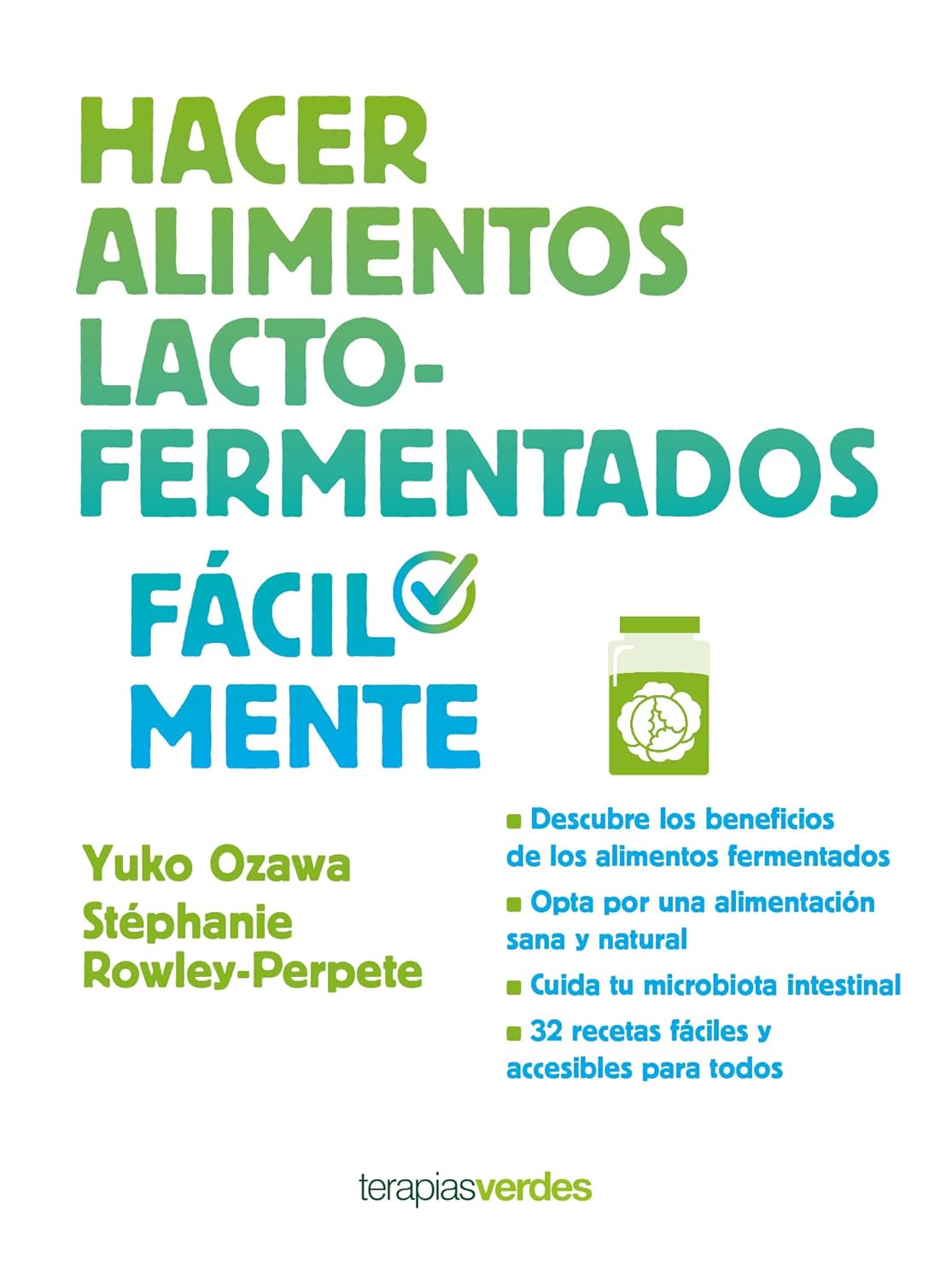 HACER
ALIMENTOS
LACTO-
FERMENTADOS

FÁCIL
MENTE

Yuko Ozawa
Stéphanie
Rowley-Perpete

• Descubre los beneficios de los alimentos fermentados
• Opta por una alimentación sana y natural
• Cuida tu microbiota intestinal
• 32 recetas fáciles y accesibles para todos

terapiasverdes